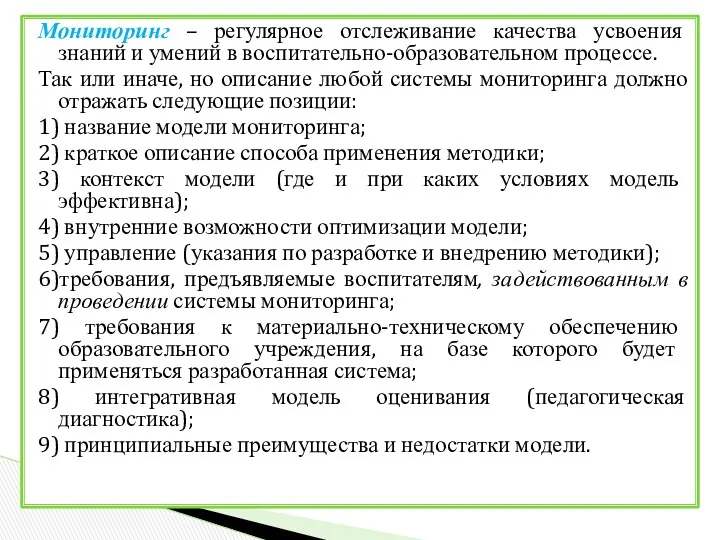 Мониторинг – регулярное отслеживание качества усвоения знаний и умений в воспитательно-образовательном процессе.

Так или иначе, но описание любой системы мониторинга должно отражать следующие позиции:

1) название модели мониторинга;

2) краткое описание способа применения методики;

3) контекст модели (где и при каких условиях модель эффективна);

4) внутренние возможности оптимизации модели;

5) управление (указания по разработке и внедрению методики);

6)требования, предъявляемые воспитателям, задействованным в проведении системы мониторинга;

7) требования к материально-техническому обеспечению образовательного учреждения, на базе которого будет применяться разработанная система;

8) интегративная модель оценивания (педагогическая диагностика);

9) принципиальные преимущества и недостатки модели.